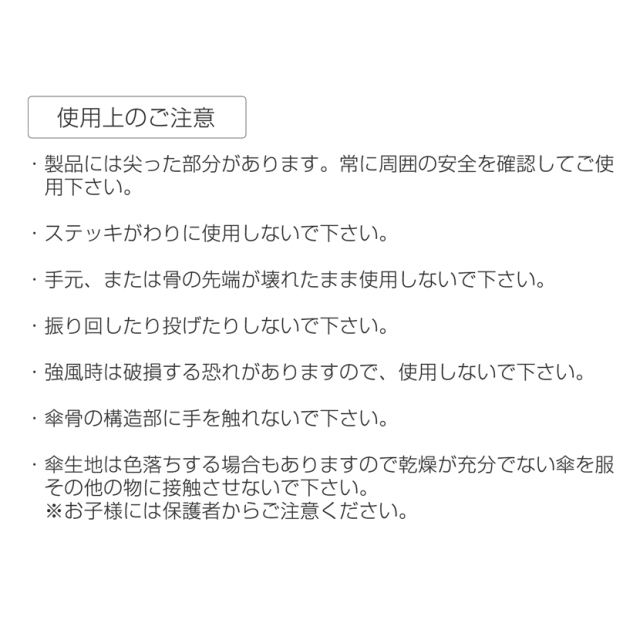 使用上のご注意

・製品には尖った部分があります。常に周囲の安全を確認してご使用下さい。

・ステッキがわりに使用しないで下さい。

・手元、または骨の先端が壊れたまま使用しないで下さい。

・振り回したり投げたりしないで下さい。

・強風時は破損する恐れがありますので、使用しないで下さい。

・傘骨の構造部に手を触れないで下さい。

・傘生地は色落ちする場合もありますので乾燥が充分でない傘を服その他の物に接触させないで下さい。
※お子様には保護者からご注意ください。